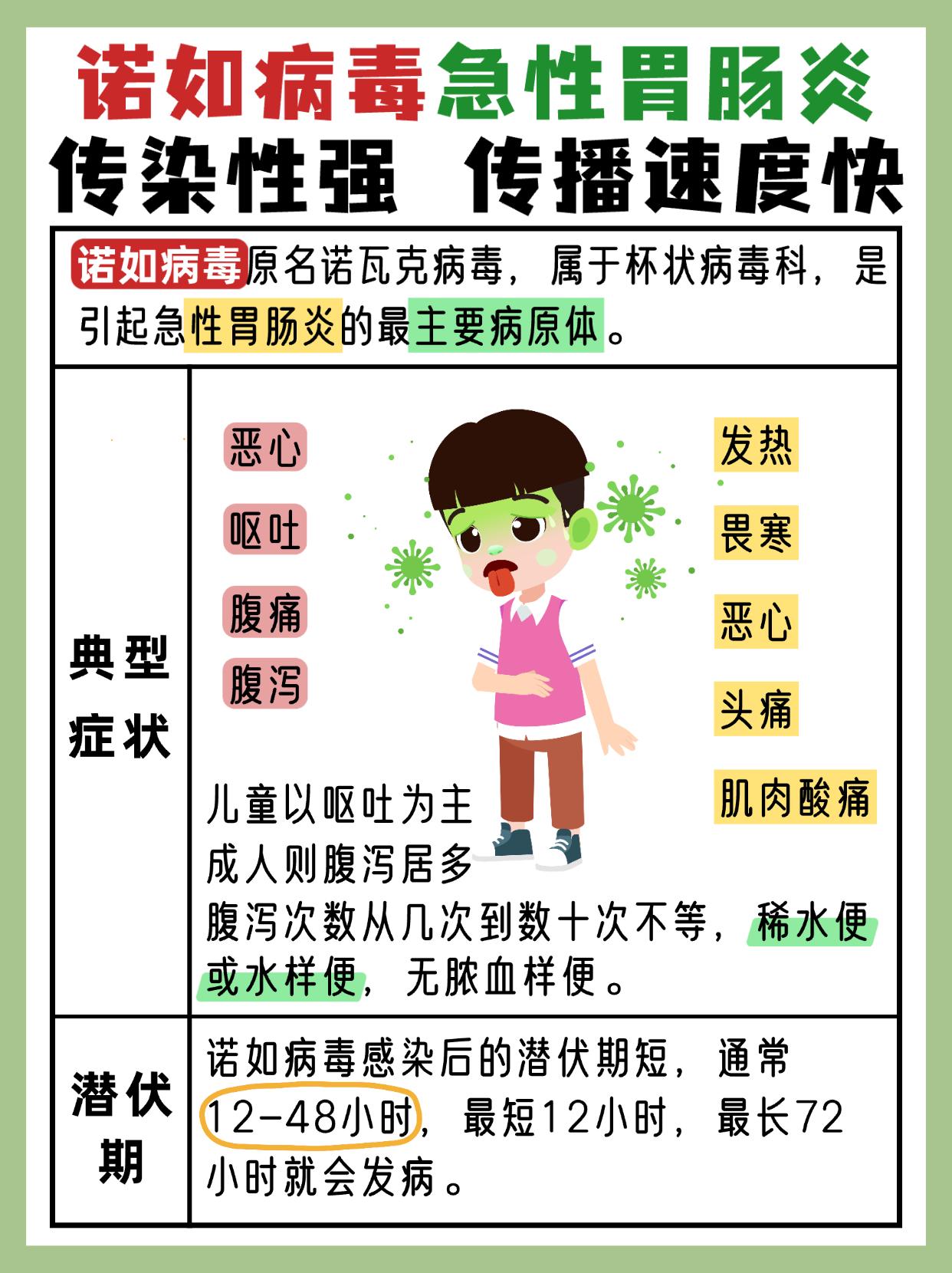 诺如病毒急性胃肠炎

传染性强 传播速度快

诺如病毒原名诺瓦克病毒，属于杯状病毒科，是引起急性胃肠炎的最主要病原体。

典型症状

恶心
呕吐
腹痛
腹泻

发热
畏寒
恶心
头痛
肌肉酸痛

儿童以呕吐为主
成人则腹泻居多
腹泻次数从几次到数十次不等，稀水便或水样便，无脓血样便。

潜伏期

诺如病毒感染后的潜伏期短，通常12-48小时，最短12小时，最长72小时就会发病。